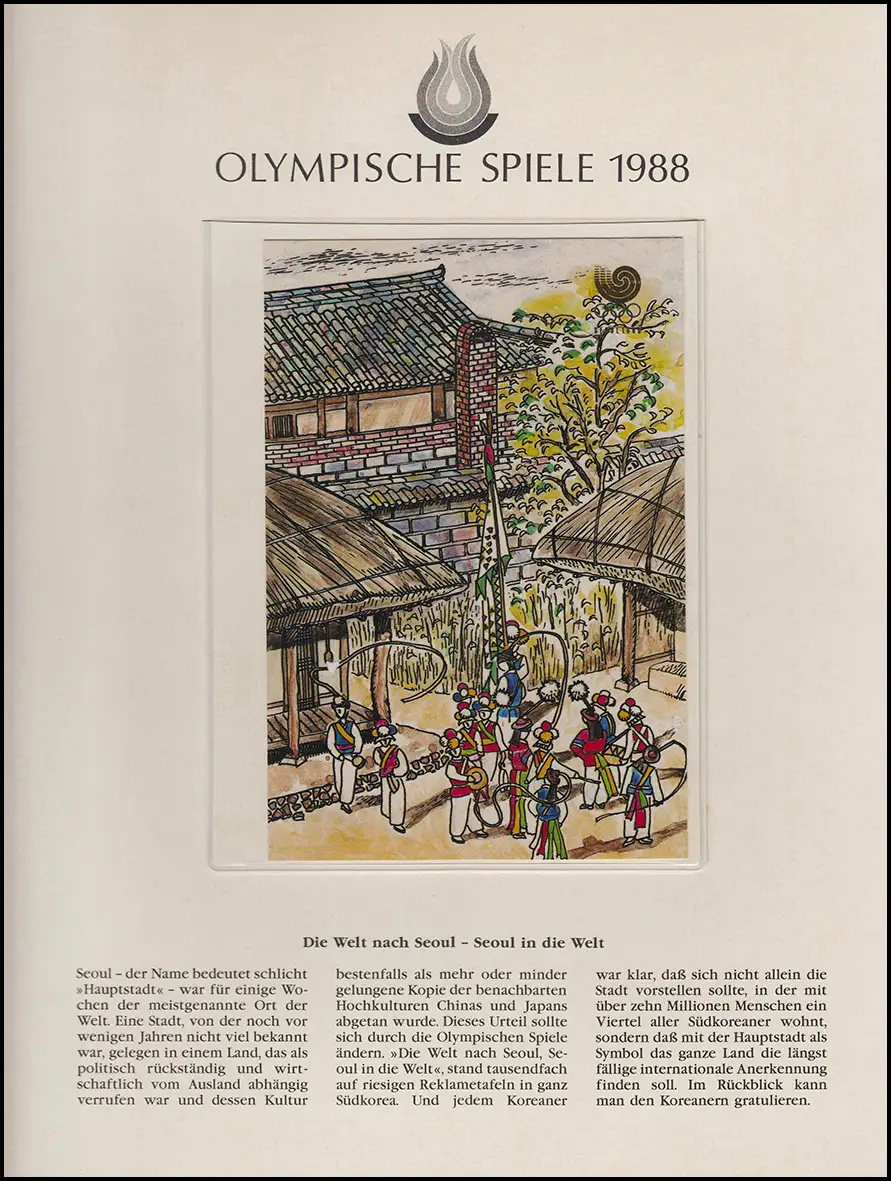 OLYMPISCHE SPIELE 1988

Die Welt nach Seoul – Seoul in die Welt

Seoul – der Name bedeutet schlicht »Hauptstadt« – war für einige Wochen der meistgenannte Ort der Welt. Eine Stadt, von der noch vor wenigen Jahren nicht viel bekannt war, gelegen in einem Land, das als politisch rückständig und wirtschaftlich vom Ausland abhängig verrufen war und dessen Kultur bestenfalls als mehr oder minder gelungene Kopie der benachbarten Hochkulturen Chinas und Japans abgetan wurde. Dieses Urteil sollte sich durch die Olympischen Spiele ändern. »Die Welt nach Seoul, Seoul in die Welt«, stand tausendfach auf riesigen Reklametafeln in ganz Südkorea. Und jedem Koreaner war klar, daß sich nicht allein die Stadt vorstellen sollte, in der mit über zehn Millionen Menschen ein Viertel aller Südkoreaner wohnt, sondern daß mit der Hauptstadt als Symbol das ganze Land die längst fällige internationale Anerkennung finden soll. Im Rückblick kann man den Koreanern gratulieren.